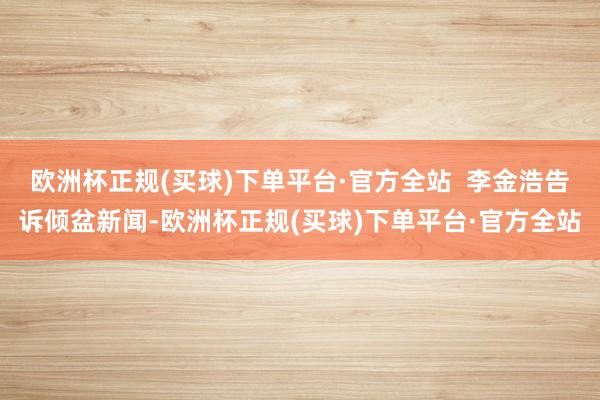 欧洲杯正规(买球)下单平台·官方全站 李金浩告诉倾盆新闻-欧洲杯正规(买球)下单平台·官方全站